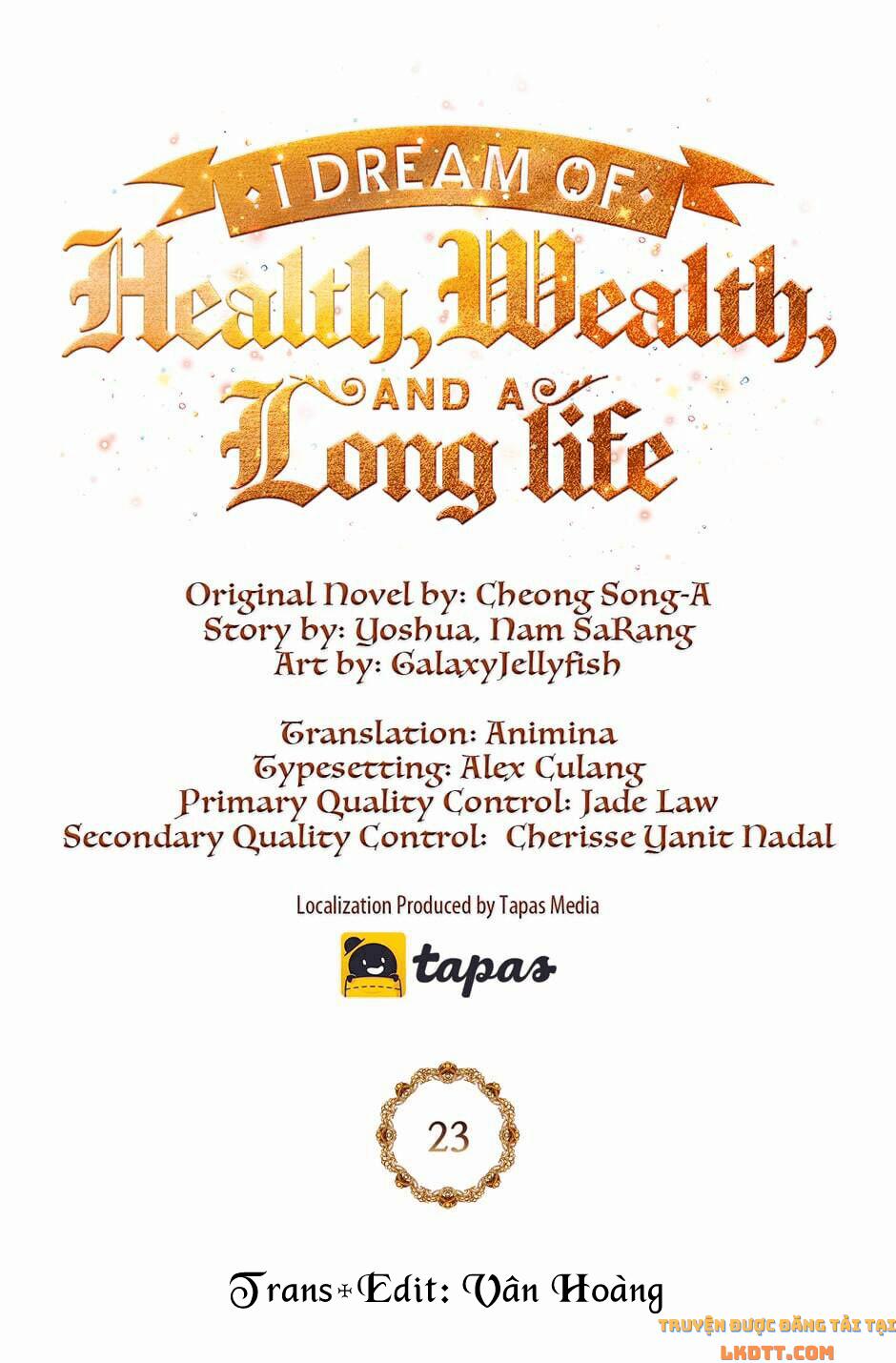 I DREAM OF
Health, Wealth,
AND A
Long life

Original Novel by: Cheong Song-A
Story by: Yoshua, Nam SaRang
Art by: GalaxyJellyfish

Translation: Animina
Typesetting: Alex Culang
Primary Quality Control: Jade Law
Secondary Quality Control: Cherisse Yanit Nadal

Localization Produced by Tapas Media

tapas

23

Trans+Edit: Vân Hoàng

TRUYỆN ĐƯỢC ĐĂNG TẢI TẠI
LKDTT.COM